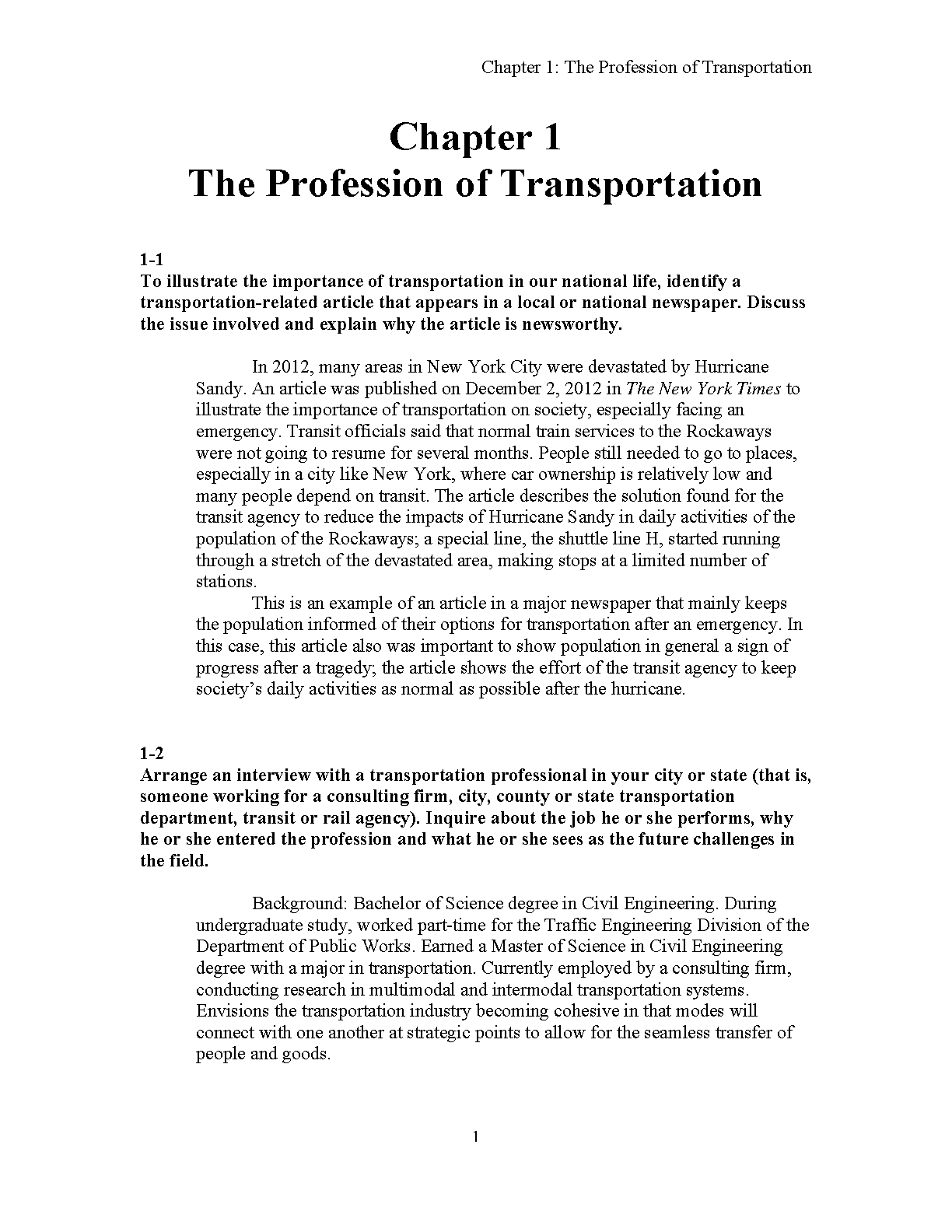 Chapter 1: The Profession of Transportation

Chapter 1
The Profession of Transportation

1-1
To illustrate the importance of transportation in our national life, identify a transportation-related article that appears in a local or national newspaper. Discuss the issue involved and explain why the article is newsworthy.

In 2012, many areas in New York City were devastated by Hurricane Sandy. An article was published on December 2, 2012 in The New York Times to illustrate the importance of transportation on society, especially facing an emergency. Transit officials said that normal train services to the Rockaways were not going to resume for several months. People still needed to go to places, especially in a city like New York, where car ownership is relatively low and many people depend on transit. The article describes the solution found for the transit agency to reduce the impacts of Hurricane Sandy in daily activities of the population of the Rockaways; a special line, the shuttle line H, started running through a stretch of the devastated area, making stops at a limited number of stations.

This is an example of an article in a major newspaper that mainly keeps the population informed of their options for transportation after an emergency. In this case, this article also was important to show population in general a sign of progress after a tragedy; the article shows the effort of the transit agency to keep society's daily activities as normal as possible after the hurricane.

1-2
Arrange an interview with a transportation professional in your city or state (that is, someone working for a consulting firm, city, county or state transportation department, transit or rail agency). Inquire about the job he or she performs, why he or she entered the profession and what he or she sees as the future challenges in the field.

Background: Bachelor of Science degree in Civil Engineering. During undergraduate study, worked part-time for the Traffic Engineering Division of the Department of Public Works. Earned a Master of Science in Civil Engineering degree with a major in transportation. Currently employed by a consulting firm, conducting research in multimodal and intermodal transportation systems. Envisions the transportation industry becoming cohesive in that modes will connect with one another at strategic points to allow for the seamless transfer of people and goods.

1